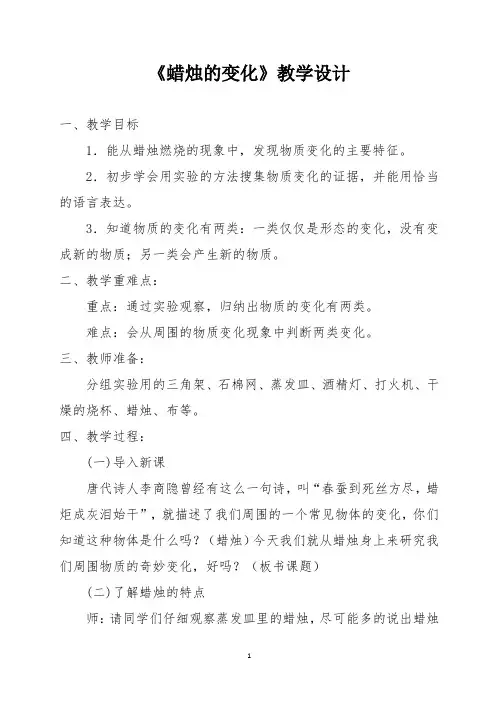 《蜡烛的变化》教学设计

一、教学目标

1．能从蜡烛燃烧的现象中，发现物质变化的主要特征。

2．初步学会用实验的方法搜集物质变化的证据，并能用恰当的语言表达。

3．知道物质的变化有两类：一类仅仅是形态的变化，没有变成新的物质；另一类会产生新的物质。

二、教学重难点：

重点：通过实验观察，归纳出物质的变化有两类。

难点：会从周围的物质变化现象中判断两类变化。

三、教师准备：

分组实验用的三角架、石棉网、蒸发皿、酒精灯、打火机、干燥的烧杯、蜡烛、布等。

四、教学过程：

(一)导入新课

唐代诗人李商隐曾经有这么一句诗，叫“春蚕到死丝方尽，蜡炬成灰泪始干”，就描述了我们周围的一个常见物体的变化，你们知道这种物体是什么吗？（蜡烛）今天我们就从蜡烛身上来研究我们周围物质的奇妙变化，好吗？（板书课题）

(二)了解蜡烛的特点

师：请同学们仔细观察蒸发皿里的蜡烛，尽可能多的说出蜡烛

1